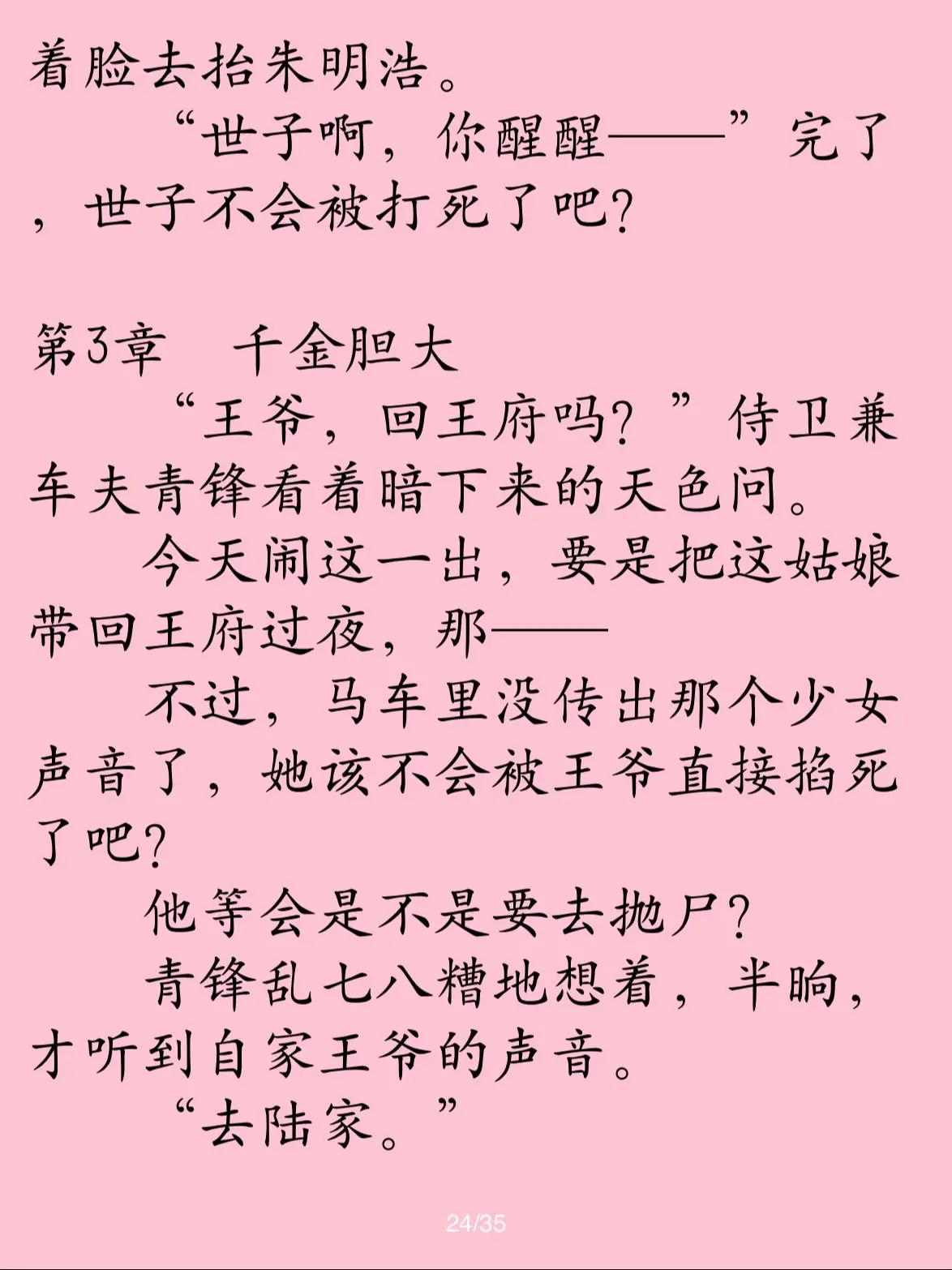 着脸去抬朱明浩。

“世子啊，你醒醒——”完了，世子不会被打死了吧？

第3章　千金胆大

“王爷，回王府吗？”侍卫兼车夫青锋看着暗下来的天色问。

今天闹这一出，要是把这姑娘带回王府过夜，那——

不过，马车里没传出那个少女声音了，她该不会被王爷直接掐死了吧？

他等会是不是要去抛尸？

青锋乱七八糟地想着，半晌，才听到自家王爷的声音。

“去陆家。”

24/35